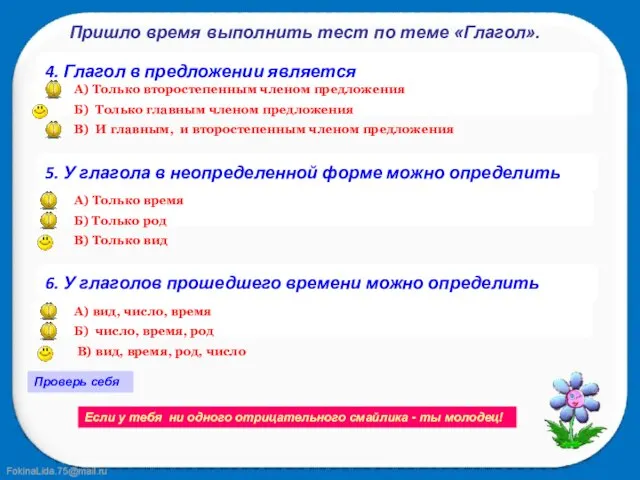 Пришло время выполнить тест по теме «Глагол».

4. Глагол в предложении является

А) Только второстепенным членом предложения

Б) Только главным членом предложения

В) И главным, и второстепенным членом предложения

5. У глагола в неопределенной форме можно определить

А) Только время

Б) Только род

В) Только вид

6. У глаголов прошедшего времени можно определить

А) вид, число, время

Б) число, время, род

В) вид, время, род, число

Проверь себя

Если у тебя ни одного отрицательного смайлика - ты молодец!

FokinaLida.75@mail.ru